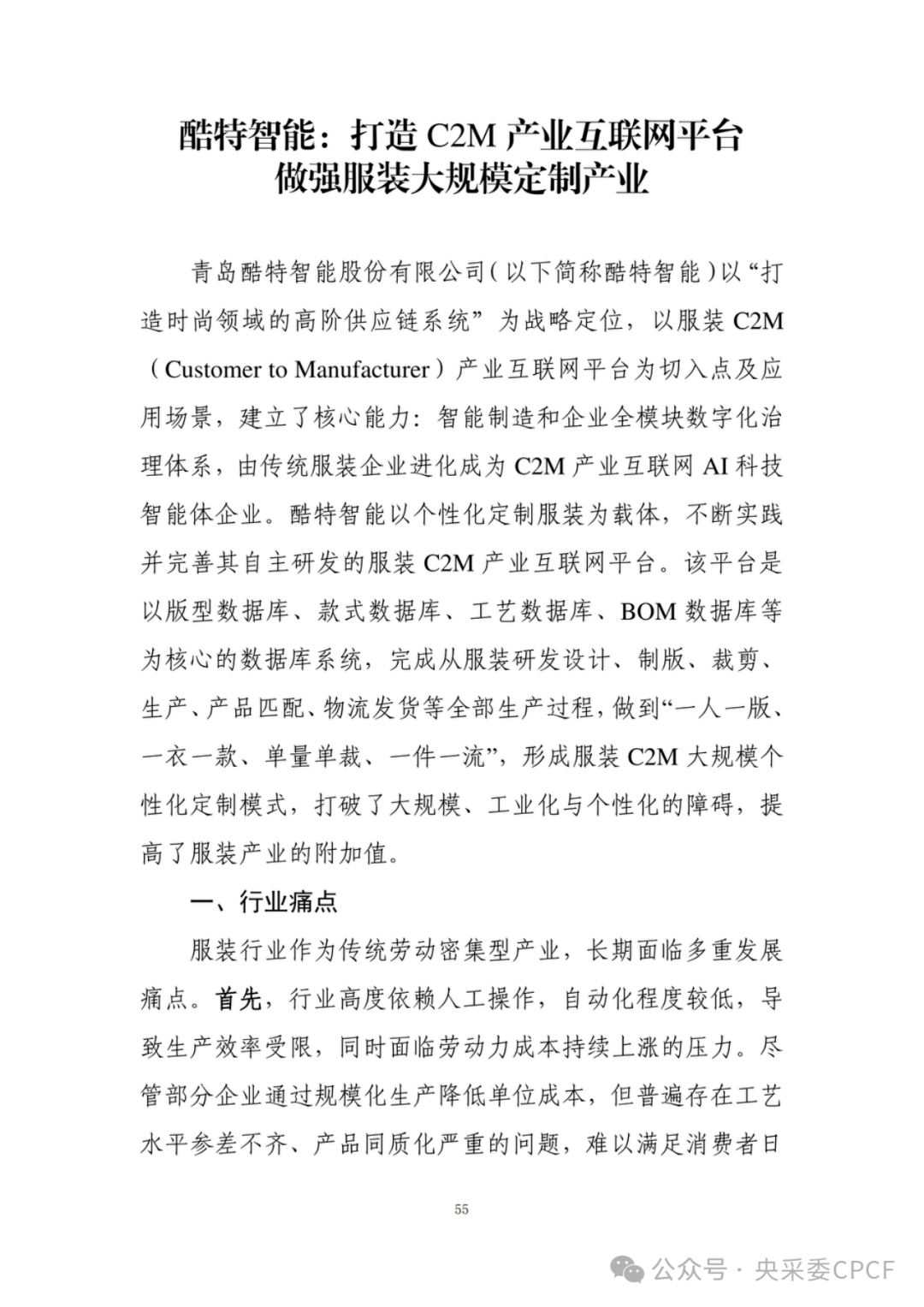 酷特智能：打造 C2M 产业互联网平台
做强服装大规模定制产业

青岛酷特智能股份有限公司（以下简称酷特智能）以“打造时尚领域的高阶供应链系统”为战略定位，以服装 C2M（Customer to Manufacturer）产业互联网平台为切入点及应用场景，建立了核心能力：智能制造和企业全模块数字化治理体系，由传统服装企业进化成为 C2M 产业互联网 AI 科技智能体企业。酷特智能以个性化定制服装为载体，不断实践并完善其自主研发的服装 C2M 产业互联网平台。该平台是以版型数据库、款式数据库、工艺数据库、BOM 数据库等为核心的数据库系统，完成从服装研发设计、制版、裁剪、生产、产品匹配、物流发货等全部生产过程，做到“一人一版、一衣一款、单量单裁、一件一流”，形成服装 C2M 大规模个性化定制模式，打破了大规模、工业化与个性化的障碍，提高了服装产业的附加值。

一、行业痛点

服装行业作为传统劳动密集型产业，长期面临多重发展痛点。首先，行业高度依赖人工操作，自动化程度较低，导致生产效率受限，同时面临劳动力成本持续上涨的压力。尽管部分企业通过规模化生产降低单位成本，但普遍存在工艺水平参差不齐、产品同质化严重的问题，难以满足消费者日

55

公众号 · 央采委CPCF